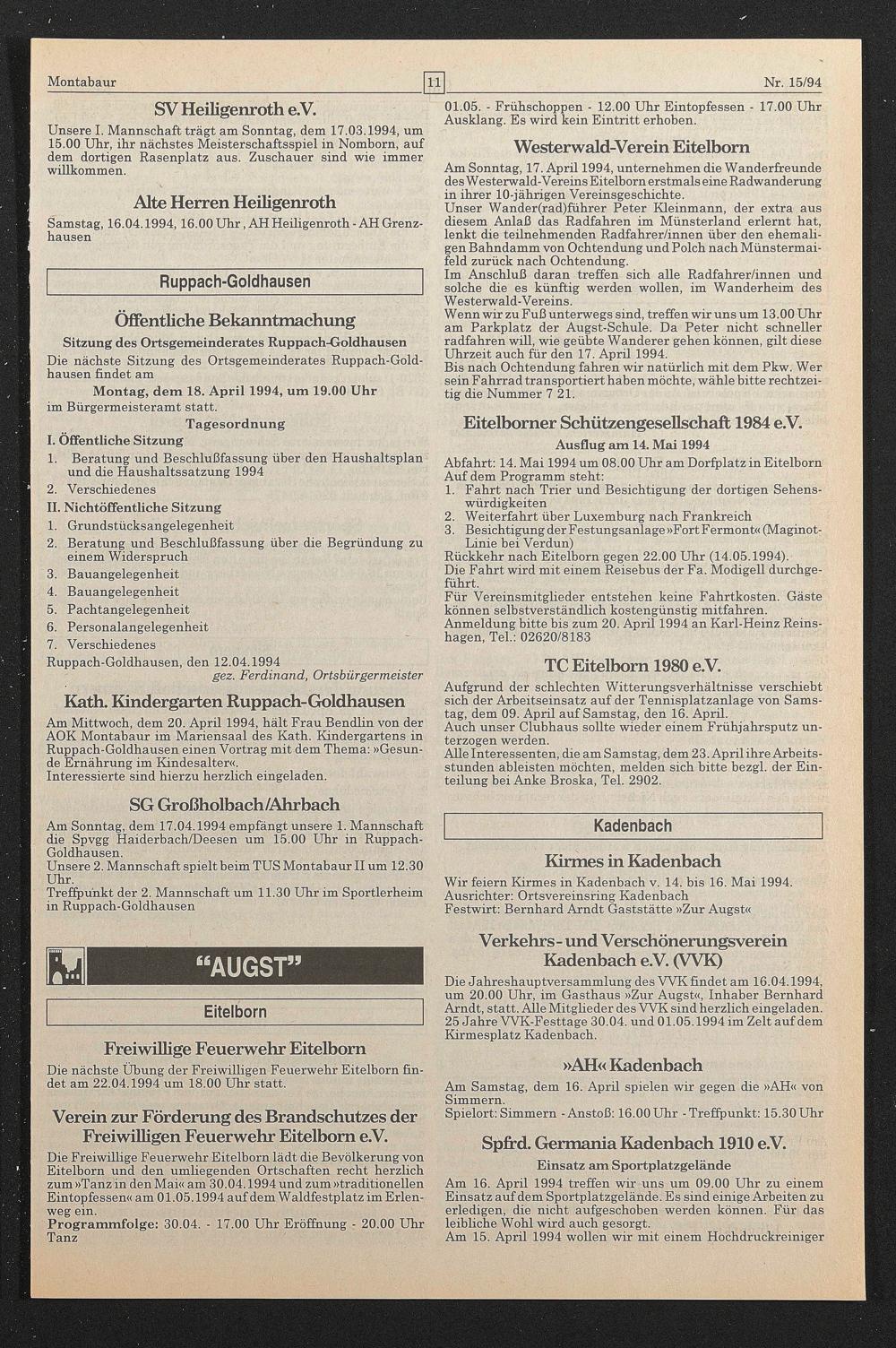 Montabaur

11

Nr. 15/94

SV Heiligenroth e.V.

Unsere I. Mannschaft trägt am Sonntag, dem 17.03.1994, um 15.00 Uhr, ihr nächstes Meisterschaftsspiel in Nomborn, auf dem dortigen Rasenplatz aus. Zuschauer sind wie immer willkommen.

Alte Herren Heiligenroth

Samstag, 16.04.1994, 16.00 Uhr, AH Heiligenroth - AH Grenzhausen

Ruppach-Goldhausen

Öffentliche Bekanntmachung

Sitzung des Ortsgemeinderates Ruppach-Goldhausen

Die nächste Sitzung des Ortsgemeinderates Ruppach-Goldhausen findet am

Montag, dem 18. April 1994, um 19.00 Uhr

im Bürgermeisteramt statt.

Tagesordnung

I. Öffentliche Sitzung
1. Beratung und Beschlußfassung über den Haushaltsplan und die Haushaltssatzung 1994
2. Verschiedenes
II. Nichtöffentliche Sitzung
1. Grundstücksangelegenheit
2. Beratung und Beschlußfassung über die Begründung zu einem Widerspruch
3. Bauangelegenheit
4. Bauangelegenheit
5. Pachtangelegenheit
6. Personalangelegenheit
7. Verschiedenes

Ruppach-Goldhausen, den 12.04.1994
gez. Ferdinand, Ortsbürgermeister

Kath. Kindergarten Ruppach-Goldhausen

Am Mittwoch, dem 20. April 1994, hält Frau Bendlin von der AOK Montabaur im Mariensaal des Kath. Kindergartens in Ruppach-Goldhausen einen Vortrag mit dem Thema: »Gesunde Ernährung im Kindesalter«.
Interessierte sind hierzu herzlich eingeladen.

SG Großholbach/Ahrbach

Am Sonntag, dem 17.04.1994 empfängt unsere 1. Mannschaft die Spvgg Haiderbach/Deesen um 15.00 Uhr in Ruppach-Goldhausen.
Unsere 2. Mannschaft spielt beim TUS Montabaur II um 12.30 Uhr.
Treffpunkt der 2. Mannschaft um 11.30 Uhr im Sportlerheim in Ruppach-Goldhausen

"AUGST"

Eitelborn

Freiwillige Feuerwehr Eitelborn

Die nächste Übung der Freiwilligen Feuerwehr Eitelborn findet am 22.04.1994 um 18.00 Uhr statt.

Verein zur Förderung des Brandschutzes der Freiwilligen Feuerwehr Eitelborn e.V.

Die Freiwillige Feuerwehr Eitelborn lädt die Bevölkerung von Eitelborn und den umliegenden Ortschaften recht herzlich zum »Tanz in den Mai« am 30.04.1994 und zum »traditionellen Eintopfessen« am 01.05.1994 auf dem Waldfestplatz im Erlenweg ein.
Programmfolge: 30.04. - 17.00 Uhr Eröffnung - 20.00 Uhr Tanz
01.05. - Frühschoppen - 12.00 Uhr Eintopfessen - 17.00 Uhr Ausklang. Es wird kein Eintritt erhoben.

Westerwald-Verein Eitelborn

Am Sonntag, 17. April 1994, unternehmen die Wanderfreunde des Westerwald-Vereins Eitelborn erstmals eine Radwanderung in ihrer 10-jährigen Vereinsgeschichte.
Unser Wander(rad)führer Peter Kleinmann, der extra aus diesem Anlaß das Radfahren im Münsterland erlernt hat, lenkt die teilnehmenden Radfahrer/innen über den ehemaligen Bahndamm von Ochtendung und Polch nach Münstermaifeld zurück nach Ochtendung.
Im Anschluß daran treffen sich alle Radfahrer/innen und solche die es künftig werden wollen, im Wanderheim des Westerwald-Vereins.
Wenn wir zu Fuß unterwegs sind, treffen wir uns um 13.00 Uhr am Parkplatz der Augst-Schule. Da Peter nicht schneller radfahren will, wie geübte Wanderer gehen können, gilt diese Uhrzeit auch für den 17. April 1994.
Bis nach Ochtendung fahren wir natürlich mit dem Pkw. Wer sein Fahrrad transportiert haben möchte, wähle bitte rechtzeitig die Nummer 7 21.

Eitelborner Schützengesellschaft 1984 e.V.

Ausflug am 14. Mai 1994

Abfahrt: 14. Mai 1994 um 08.00 Uhr am Dorfplatz in Eitelborn
Auf dem Programm steht:
1. Fahrt nach Trier und Besichtigung der dortigen Sehenswürdigkeiten
2. Weiterfahrt über Luxemburg nach Frankreich
3. Besichtigung der Festungsanlage »Fort Fermont« (Maginot-Linie bei Verdun)
Rückkehr nach Eitelborn gegen 22.00 Uhr (14.05.1994).
Die Fahrt wird mit einem Reisebus der Fa. Modigell durchgeführt.
Für Vereinsmitglieder entstehen keine Fahrtkosten. Gäste können selbstverständlich kostengünstig mitfahren.
Anmeldung bitte bis zum 20. April 1994 an Karl-Heinz Reinshagen, Tel.: 02620/8183

TC Eitelborn 1980 e.V.

Aufgrund der schlechten Witterungsverhältnisse verschiebt sich der Arbeitseinsatz auf der Tennisplatzanlage von Samstag, dem 09. April auf Samstag, den 16. April.
Auch unser Clubhaus sollte wieder einem Frühjahrsputz unterzogen werden.
Alle Interessenten, die am Samstag, dem 23. April ihre Arbeitsstunden ableisten möchten, melden sich bitte bezgl. der Einteilung bei Anke Broska, Tel. 2902.

Kadenbach

Kirmes in Kadenbach

Wir feiern Kirmes in Kadenbach v. 14. bis 16. Mai 1994.
Ausrichter: Ortsvereinsring Kadenbach
Festwirt: Bernhard Arndt Gaststätte »Zur Augst«

Verkehrs- und Verschönerungsverein Kadenbach e.V. (VVK)

Die Jahreshauptversammlung des VVK findet am 16.04.1994, um 20.00 Uhr, im Gasthaus »Zur Augst«, Inhaber Bernhard Arndt, statt. Alle Mitglieder des VVK sind herzlich eingeladen.
25 Jahre VVK-Festtage 30.04. und 01.05.1994 im Zelt auf dem Kirmesplatz Kadenbach.

»AH« Kadenbach

Am Samstag, dem 16. April spielen wir gegen die »AH« von Simmern.
Spielort: Simmern - Anstoß: 16.00 Uhr - Treffpunkt: 15.30 Uhr

Spfrd. Germania Kadenbach 1910 e.V.

Einsatz am Sportplatzgelände

Am 16. April 1994 treffen wir uns um 09.00 Uhr zu einem Einsatz auf dem Sportplatzgelände. Es sind einige Arbeiten zu erledigen, die nicht aufgeschoben werden können. Für das leibliche Wohl wird auch gesorgt.
Am 15. April 1994 wollen wir mit einem Hochdruckreiniger